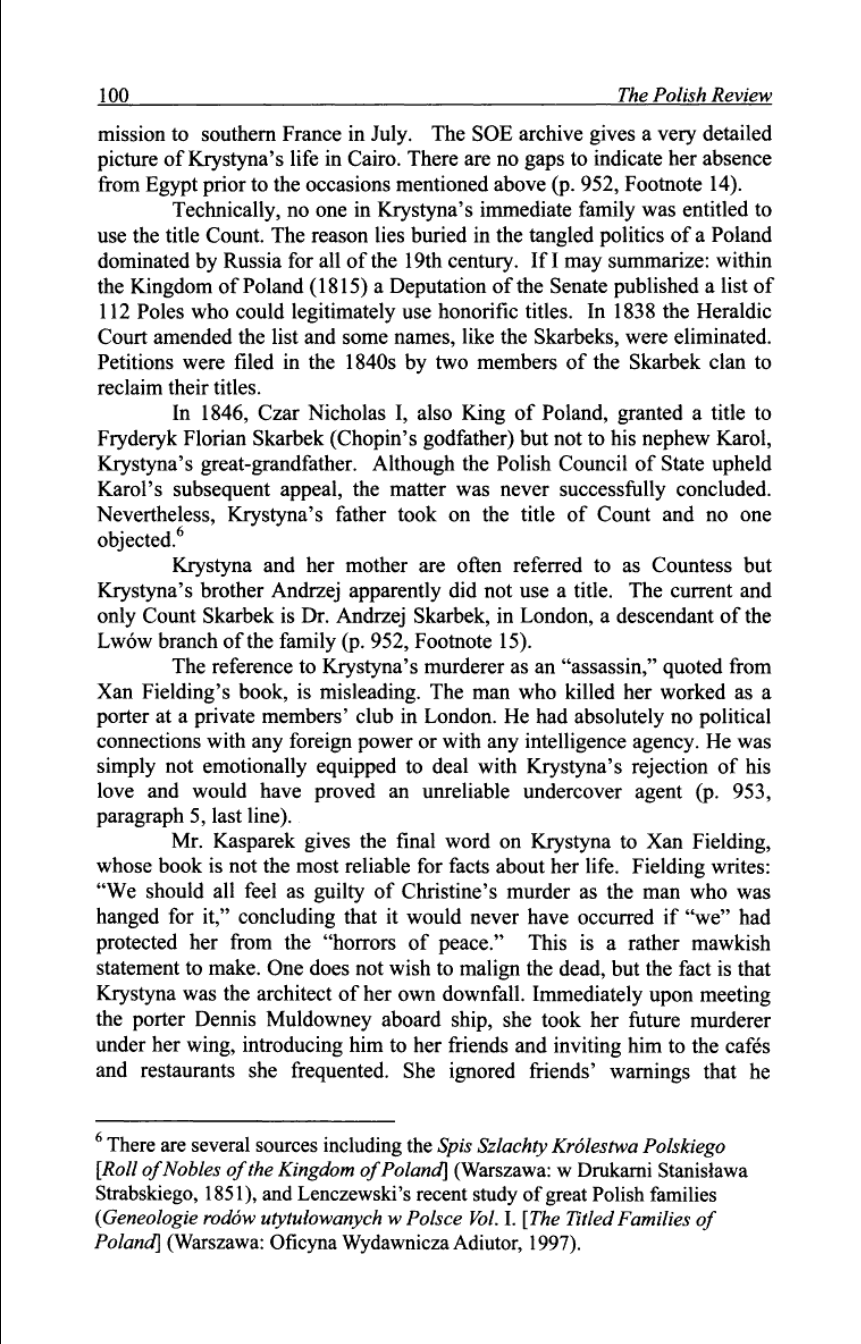 100 The Polish Review

mission to southern France in July. The SOE archive gives a very detailed picture of Krystyna's life in Cairo. There are no gaps to indicate her absence from Egypt prior to the occasions mentioned above (p. 952, Footnote 14).

Technically, no one in Krystyna's immediate family was entitled to use the title Count. The reason lies buried in the tangled politics of a Poland dominated by Russia for all of the 19th century. If I may summarize: within the Kingdom of Poland (1815) a Deputation of the Senate published a list of 112 Poles who could legitimately use honorific titles. In 1838 the Heraldic Court amended the list and some names, like the Skarbeks, were eliminated. Petitions were filed in the 1840s by two members of the Skarbek clan to reclaim their titles.

In 1846, Czar Nicholas I, also King of Poland, granted a title to Fryderyk Florian Skarbek (Chopin's godfather) but not to his nephew Karol, Krystyna's great-grandfather. Although the Polish Council of State upheld Karol's subsequent appeal, the matter was never successfully concluded. Nevertheless, Krystyna's father took on the title of Count and no one objected.$^6$

Krystyna and her mother are often referred to as Countess but Krystyna's brother Andrzej apparently did not use a title. The current and only Count Skarbek is Dr. Andrzej Skarbek, in London, a descendant of the Lwów branch of the family (p. 952, Footnote 15).

The reference to Krystyna's murderer as an "assassin," quoted from Xan Fielding's book, is misleading. The man who killed her worked as a porter at a private members' club in London. He had absolutely no political connections with any foreign power or with any intelligence agency. He was simply not emotionally equipped to deal with Krystyna's rejection of his love and would have proved an unreliable undercover agent (p. 953, paragraph 5, last line).

Mr. Kasparek gives the final word on Krystyna to Xan Fielding, whose book is not the most reliable for facts about her life. Fielding writes: "We should all feel as guilty of Christine's murder as the man who was hanged for it," concluding that it would never have occurred if "we" had protected her from the "horrors of peace." This is a rather mawkish statement to make. One does not wish to malign the dead, but the fact is that Krystyna was the architect of her own downfall. Immediately upon meeting the porter Dennis Muldowney aboard ship, she took her future murderer under her wing, introducing him to her friends and inviting him to the cafés and restaurants she frequented. She ignored friends' warnings that he

$^6$ There are several sources including the Spis Szlachty Królestwa Polskiego [Roll of Nobles of the Kingdom of Poland] (Warszawa: w Drukarni Stanisława Strabskiego, 1851), and Lenczewski's recent study of great Polish families (Geneologie rodów utytułowanych w Polsce Vol. I. [The Titled Families of Poland] (Warszawa: Oficyna Wydawnicza Adiutor, 1997).